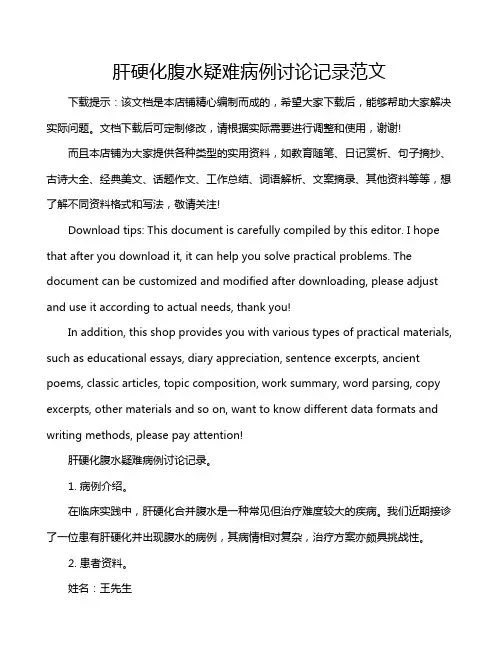 肝硬化腹水疑难病例讨论记录范文

下载提示：该文档是本店铺精心编制而成的，希望大家下载后，能够帮助大家解决实际问题。文档下载后可定制修改，请根据实际需要进行调整和使用，谢谢!

而且本店铺为大家提供各种类型的实用资料，如教育随笔、日记赏析、句子摘抄、古诗大全、经典美文、话题作文、工作总结、词语解析、文案摘录、其他资料等等，想了解不同资料格式和写法，敬请关注!

Download tips: This document is carefully compiled by this editor. I hope that after you download it, it can help you solve practical problems. The document can be customized and modified after downloading, please adjust and use it according to actual needs, thank you!

In addition, this shop provides you with various types of practical materials, such as educational essays, diary appreciation, sentence excerpts, ancient poems, classic articles, topic composition, work summary, word parsing, copy excerpts, other materials and so on, want to know different data formats and writing methods, please pay attention!

肝硬化腹水疑难病例讨论记录。

1. 病例介绍。

在临床实践中，肝硬化合并腹水是一种常见但治疗难度较大的疾病。我们近期接诊了一位患有肝硬化并出现腹水的病例，其病情相对复杂，治疗方案亦颇具挑战性。

2. 患者资料。

姓名：王先生